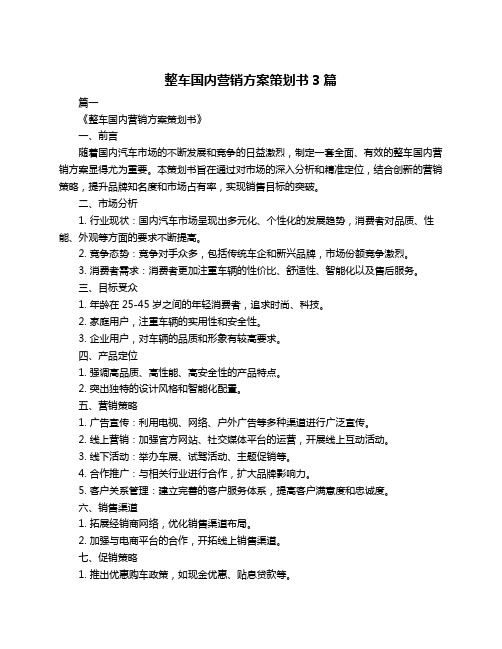 整车国内营销方案策划书 3 篇

篇一

《整车国内营销方案策划书》

一、前言

随着国内汽车市场的不断发展和竞争的日益激烈，制定一套全面、有效的整车国内营销方案显得尤为重要。本策划书旨在通过对市场的深入分析和精准定位，结合创新的营销策略，提升品牌知名度和市场占有率，实现销售目标的突破。

二、市场分析

1. 行业现状：国内汽车市场呈现出多元化、个性化的发展趋势，消费者对品质、性能、外观等方面的要求不断提高。

2. 竞争态势：竞争对手众多，包括传统车企和新兴品牌，市场份额竞争激烈。

3. 消费者需求：消费者更加注重车辆的性价比、舒适性、智能化以及售后服务。

三、目标受众

1. 年龄在 25-45 岁之间的年轻消费者，追求时尚、科技。

2. 家庭用户，注重车辆的实用性和安全性。

3. 企业用户，对车辆的品质和形象有较高要求。

四、产品定位

1. 强调高品质、高性能、高安全性的产品特点。

2. 突出独特的设计风格和智能化配置。

五、营销策略

1. 广告宣传：利用电视、网络、户外广告等多种渠道进行广泛宣传。

2. 线上营销：加强官方网站、社交媒体平台的运营，开展线上互动活动。

3. 线下活动：举办车展、试驾活动、主题促销等。

4. 合作推广：与相关行业进行合作，扩大品牌影响力。

5. 客户关系管理：建立完善的客户服务体系，提高客户满意度和忠诚度。

六、销售渠道

1. 拓展经销商网络，优化销售渠道布局。

2. 加强与电商平台的合作，开拓线上销售渠道。

七、促销策略

1. 推出优惠购车政策，如现金优惠、贴息贷款等。